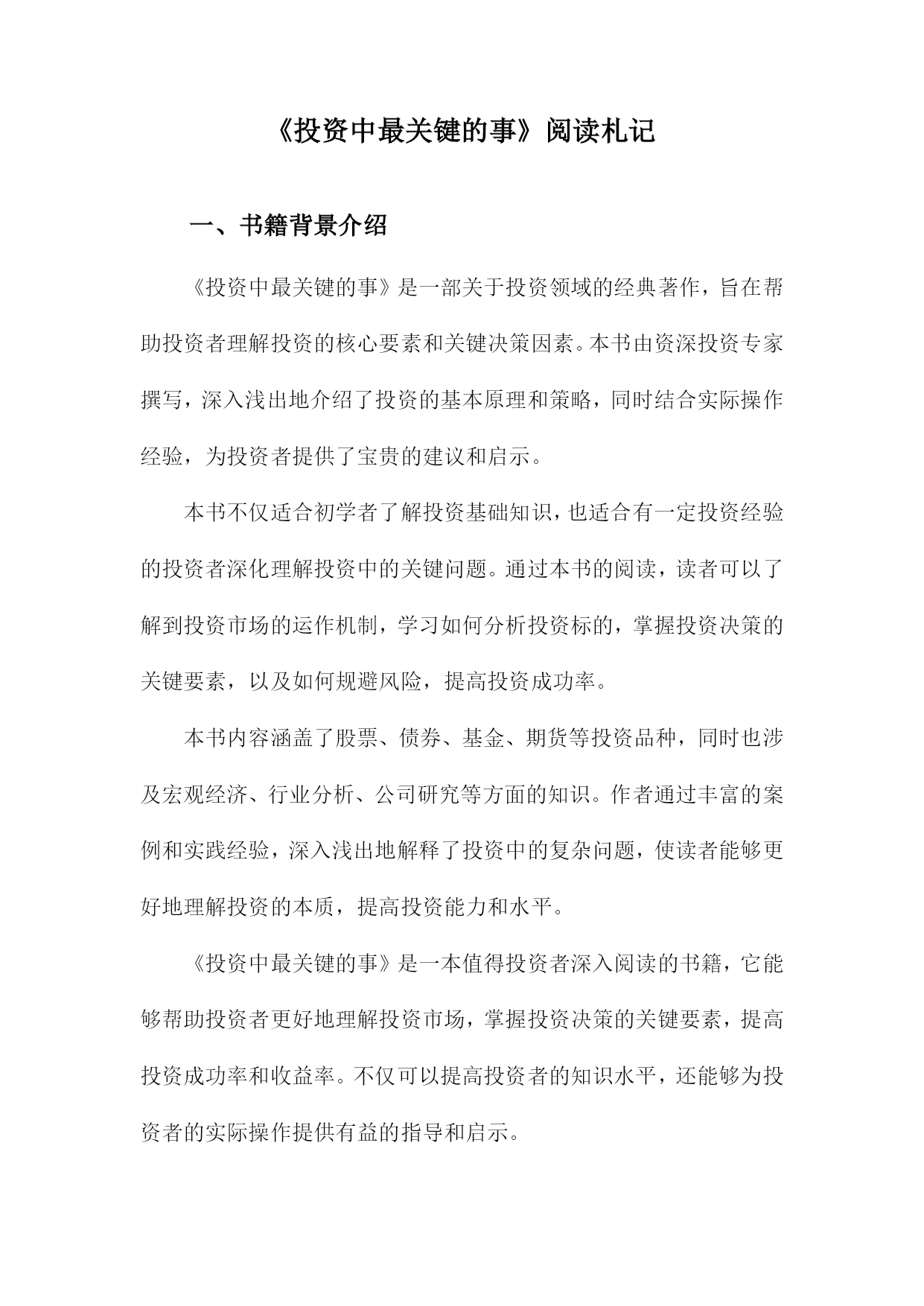 《投资中最关键的事》阅读札记

一、书籍背景介绍

《投资中最关键的事》是一部关于投资领域的经典著作，旨在帮助投资者理解投资的核心要素和关键决策因素。本书由资深投资专家撰写，深入浅出地介绍了投资的基本原理和策略，同时结合实际操作经验，为投资者提供了宝贵的建议和启示。

本书不仅适合初学者了解投资基础知识，也适合有一定投资经验的投资者深化理解投资中的关键问题。通过本书的阅读，读者可以了解到投资市场的运作机制，学习如何分析投资标的，掌握投资决策的关键要素，以及如何规避风险，提高投资成功率。

本书内容涵盖了股票、债券、基金、期货等投资品种，同时也涉及宏观经济、行业分析、公司研究等方面的知识。作者通过丰富的案例和实践经验，深入浅出地解释了投资中的复杂问题，使读者能够更好地理解投资的本质，提高投资能力和水平。

《投资中最关键的事》是一本值得投资者深入阅读的书籍，它能够帮助投资者更好地理解投资市场，掌握投资决策的关键要素，提高投资成功率和收益率。不仅可以提高投资者的知识水平，还能够为投资者的实际操作提供有益的指导和启示。